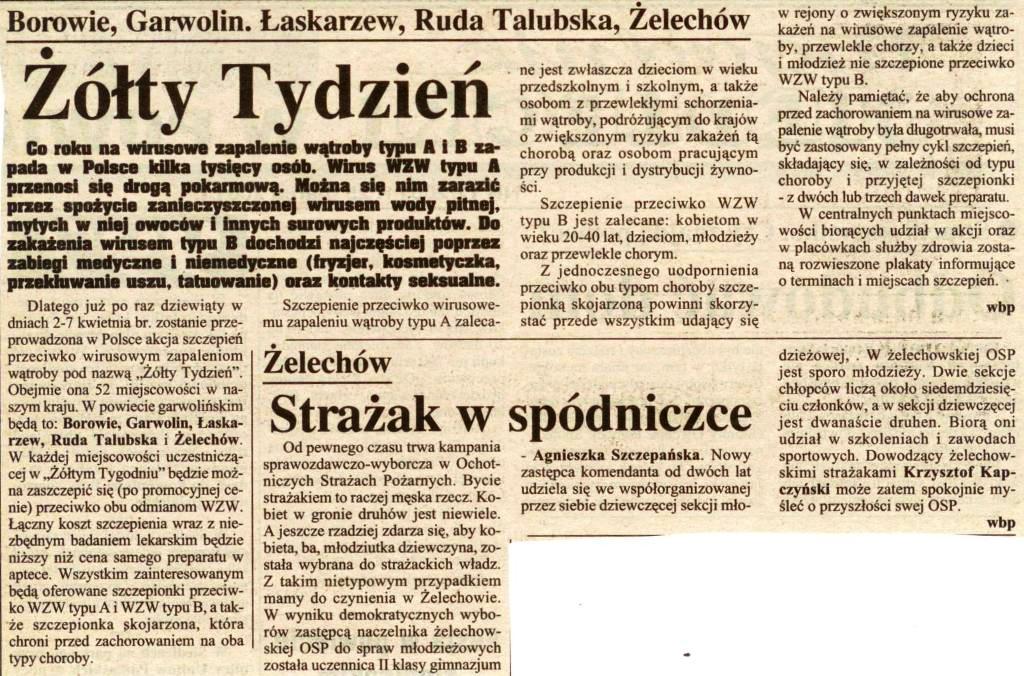 Borowie, Garwolin. Łaskarzew, Ruda Talubska, Żelechów

Żółty Tydzień

Co roku na wirusowe zapalenie wątroby typu A i B zapada w Polsce kilka tysięcy osób. Wirus WZW typu A przenosi się drogą pokarmową. Można się nim zarazić przez spożycie zanieczyszczonej wirusem wody pitnej, mytych w niej owoców i innych surowych produktów. Do zakażenia wirusem typu B dochodzi najczęściej poprzez zabiegi medyczne i niemedyczne (fryzjer, kosmetyczka, przekłuwanie uszu, tatuowanie) oraz kontakty seksualne.

Dlatego już po raz dziewiąty w dniach 2-7 kwietnia br. zostanie przeprowadzona w Polsce akcja szczepień przeciwko wirusowym zapaleniom wątroby pod nazwą „Żółty Tydzień". Obejmie ona 52 miejscowości w naszym kraju. W powiecie garwolińskim będą to: Borowie, Garwolin, Łaskarzew, Ruda Talubska i Żelechów. W każdej miejscowości uczestniczącej w „Żółtym Tygodniu" będzie można zaszczepić się (po promocyjnej cenie) przeciwko obu odmianom WZW. Łączny koszt szczepienia wraz z niezbędnym badaniem lekarskim będzie niższy niż cena samego preparatu w aptece. Wszystkim zainteresowanym będą oferowane szczepionki przeciwko WZW typu A i WZW typu B, a także szczepionka skojarzona, która chroni przed zachorowaniem na oba typy choroby.

Szczepienie przeciwko wirusowemu zapaleniu wątroby typu A zalecane jest zwłaszcza dzieciom w wieku przedszkolnym i szkolnym, a także osobom z przewlekłymi schorzeniami wątroby, podróżującym do krajów o zwiększonym ryzyku zakażeń tą chorobą oraz osobom pracującym przy produkcji i dystrybucji żywności.

Szczepienie przeciwko WZW typu B jest zalecane: kobietom w wieku 20-40 lat, dzieciom, młodzieży oraz przewlekle chorym.

Z jednoczesnego uodpornienia przeciwko obu typom choroby szczepionką skojarzoną powinni skorzystać przede wszystkim udający się w rejony o zwiększonym ryzyku zakażeń na wirusowe zapalenie wątroby, przewlekle chorzy, a także dzieci i młodzież nie szczepione przeciwko WZW typu B.

Należy pamiętać, że aby ochrona przed zachorowaniem na wirusowe zapalenie wątroby była długotrwała, musi być zastosowany pełny cykl szczepień, składający się, w zależności od typu choroby i przyjętej szczepionki - z dwóch lub trzech dawek preparatu.

W centralnych punktach miejscowości biorących udział w akcji oraz w placówkach służby zdrowia zostaną rozwieszone plakaty informujące o terminach i miejscach szczepień.

wbp

Żelechów

Strażak w spódniczce

Od pewnego czasu trwa kampania sprawozdawczo-wyborcza w Ochotniczych Strażach Pożarnych. Bycie strażakiem to raczej męska rzecz. Kobiet w gronie druhów jest niewiele. A jeszcze rzadziej zdarza się, aby kobieta, ba, młodziutka dziewczyna, została wybrana do strażackich władz. Z takim nietypowym przypadkiem mamy do czynienia w Żelechowie. W wyniku demokratycznych wyborów zastępcą naczelnika żelechowskiej OSP do spraw młodzieżowych została uczennica II klasy gimnazjum - Agnieszka Szczepańska. Nowy zastępca komendanta od dwóch lat udziela się we współorganizowanej przez siebie dziewczęcej sekcji młodzieżowej, . W żelechowskiej OSP jest sporo młodzieży. Dwie sekcje chłopców liczą około siedemdziesięciu członków, a w sekcji dziewczęcej jest dwanaście druhen. Biorą oni udział w szkoleniach i zawodach sportowych. Dowodzący żelechowskimi strażakami Krzysztof Kapczyński może zatem spokojnie myśleć o przyszłości swej OSP.

wbp